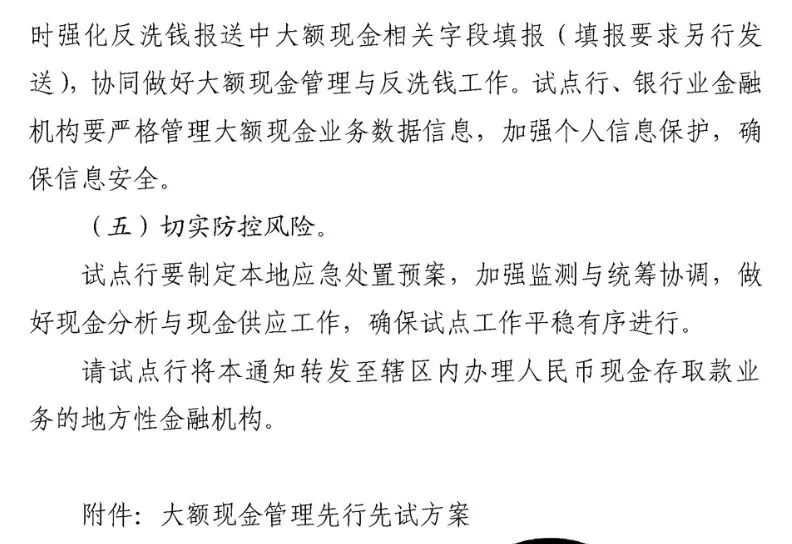 时强化反洗钱报送中大额现金相关字段填报（填报要求另行发送），协同做好大额现金管理与反洗钱工作。试点行、银行业金融机构要严格管理大额现金业务数据信息，加强个人信息保护，确保信息安全。

（五）切实防控风险。

试点行要制定本地应急处置预案，加强监测与统筹协调，做好现金分析与现金供应工作，确保试点工作平稳有序进行。

请试点行将本通知转发至辖区内办理人民币现金存取款业务的地方性金融机构。

附件：大额现金管理先行先试方案